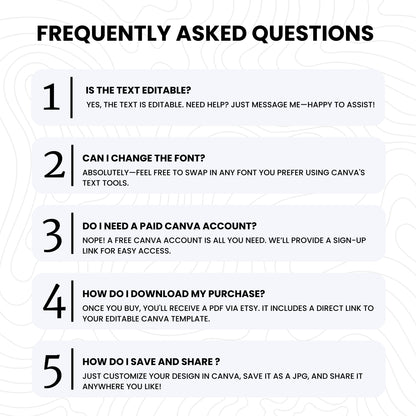 FREQUENTLY ASKED QUESTIONS

1

IS THE TEXT EDITABLE?

YES, THE TEXT IS EDITABLE. NEED HELP? JUST MESSAGE ME—HAPPY TO ASSIST!

2

CAN I CHANGE THE FONT?

ABSOLUTELY—FEEL FREE TO SWAP IN ANY FONT YOU PREFER USING CANVA'S TEXT TOOLS.

3

DO I NEED A PAID CANVA ACCOUNT?

NOPE! A FREE CANVA ACCOUNT IS ALL YOU NEED. WE'LL PROVIDE A SIGN-UP LINK FOR EASY ACCESS.

4

HOW DO I DOWNLOAD MY PURCHASE?

ONCE YOU BUY, YOU'LL RECEIVE A PDF VIA ETSY. IT INCLUDES A DIRECT LINK TO YOUR EDITABLE CANVA TEMPLATE.

5

HOW DO I SAVE AND SHARE ?

JUST CUSTOMIZE YOUR DESIGN IN CANVA, SAVE IT AS A JPG, AND SHARE IT ANYWHERE YOU LIKE!